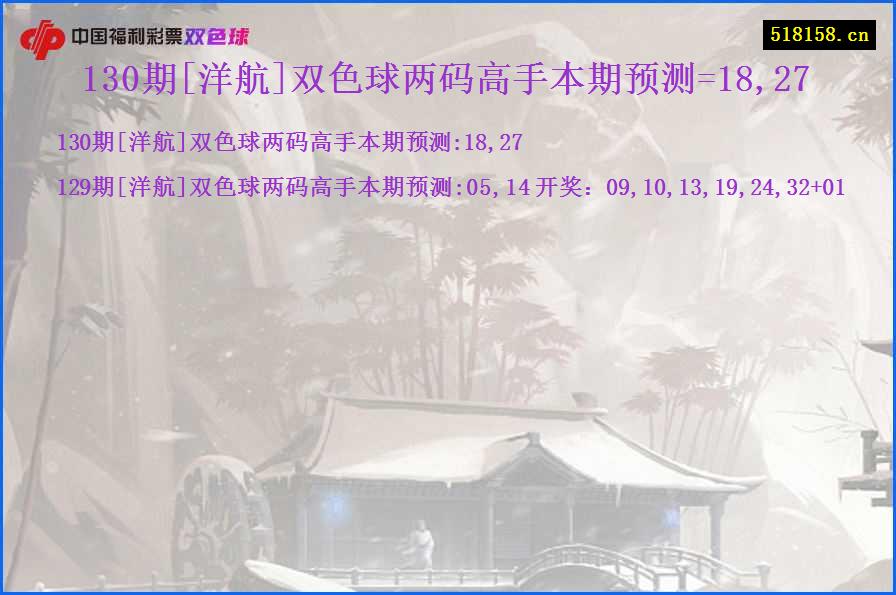 中国福利彩票双色球

518158.cn

130期[洋航]双色球两码高手本期预测=18,27

130期[洋航]双色球两码高手本期预测:18,27

129期[洋航]双色球两码高手本期预测:05,14 开奖：09,10,13,19,24,32+01